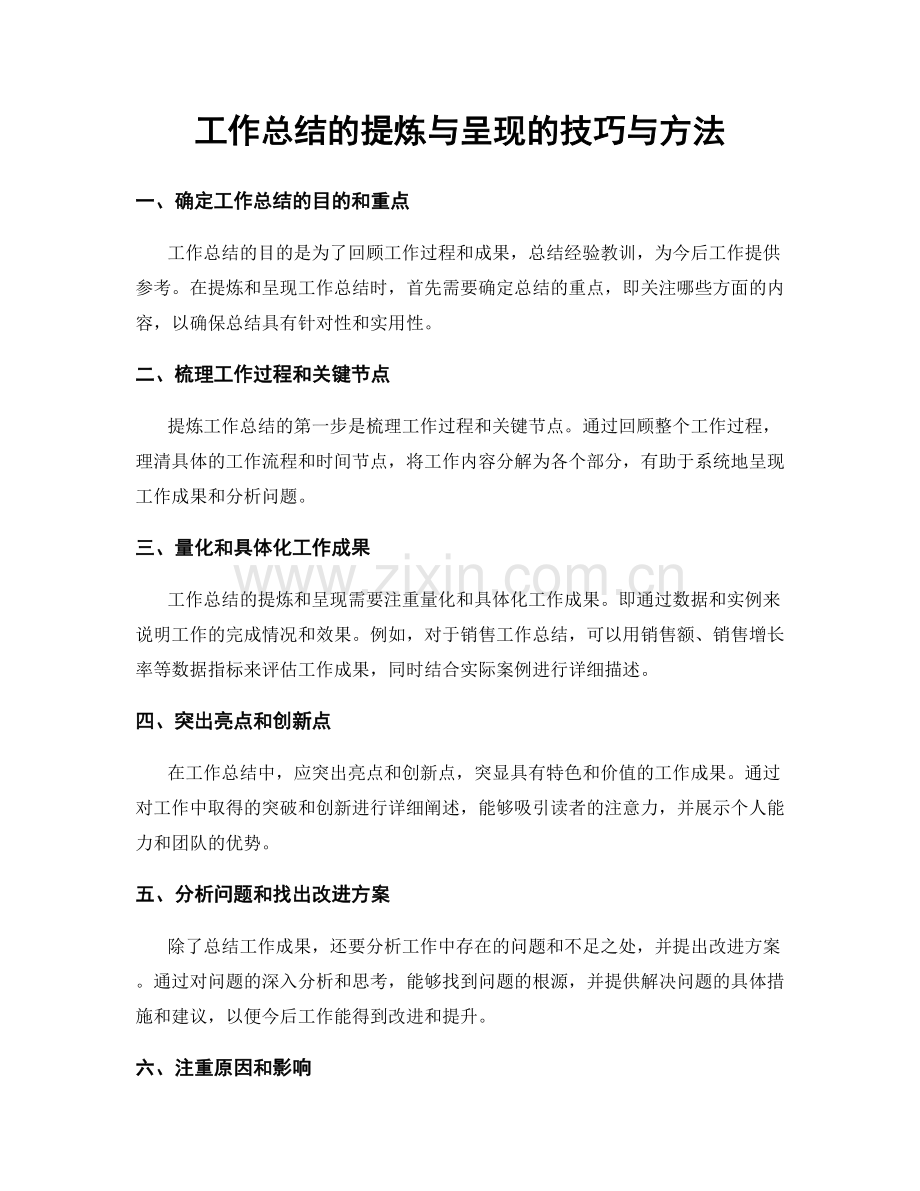 工作总结的提炼与呈现的技巧与方法

一、确定工作总结的目的和重点

工作总结的目的是为了回顾工作过程和成果，总结经验教训，为今后工作提供参考。在提炼和呈现工作总结时，首先需要确定总结的重点，即关注哪些方面的内容，以确保总结具有针对性和实用性。

二、梳理工作过程和关键节点

提炼工作总结的第一步是梳理工作过程和关键节点。通过回顾整个工作过程，理清具体的工作流程和时间节点，将工作内容分解为各个部分，有助于系统地呈现工作成果和分析问题。

三、量化和具体化工作成果

工作总结的提炼和呈现需要注重量化和具体化工作成果。即通过数据和实例来说明工作的完成情况和效果。例如，对于销售工作总结，可以用销售额、销售增长率等数据指标来评估工作成果，同时结合实际案例进行详细描述。

四、突出亮点和创新点

在工作总结中，应突出亮点和创新点，突显具有特色和价值的工作成果。通过对工作中取得的突破和创新进行详细阐述，能够吸引读者的注意力，并展示个人能力和团队的优势。

五、分析问题和找出改进方案

除了总结工作成果，还要分析工作中存在的问题和不足之处，并提出改进方案。通过对问题的深入分析和思考，能够找到问题的根源，并提供解决问题的具体措施和建议，以便今后工作能得到改进和提升。

六、注重原因和影响

www.zixin.com.cn